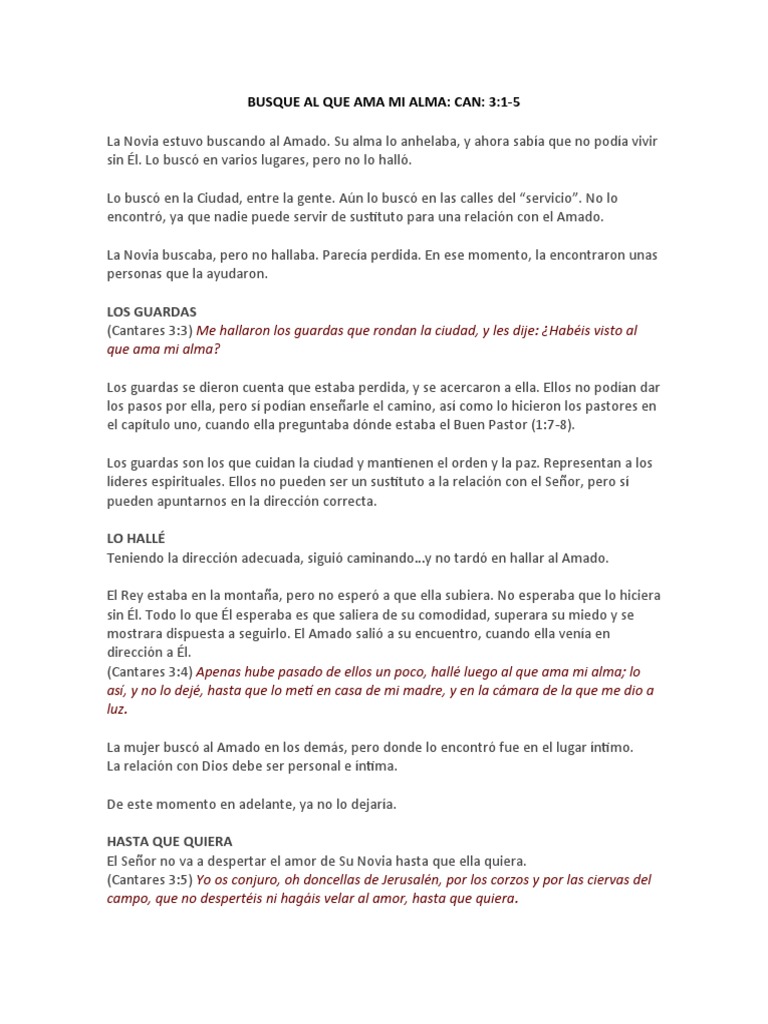 BUSQUE AL QUE AMA MI ALMA: CAN: 3:1-5

La Novia estuvo buscando al Amado. Su alma lo anhelaba, y ahora sabía que no podía vivir sin Él. Lo buscó en varios lugares, pero no lo halló.

Lo buscó en la Ciudad, entre la gente. Aún lo buscó en las calles del "servicio". No lo encontró, ya que nadie puede servir de sustituto para una relación con el Amado.

La Novia buscaba, pero no hallaba. Parecía perdida. En ese momento, la encontraron unas personas que la ayudaron.

LOS GUARDAS
(Cantares 3:3) Me hallaron los guardas que rondan la ciudad, y les dije: ¿Habéis visto al que ama mi alma?

Los guardas se dieron cuenta que estaba perdida, y se acercaron a ella. Ellos no podían dar los pasos por ella, pero sí podían enseñarle el camino, así como lo hicieron los pastores en el capítulo uno, cuando ella preguntaba dónde estaba el Buen Pastor (1:7-8).

Los guardas son los que cuidan la ciudad y mantienen el orden y la paz. Representan a los líderes espirituales. Ellos no pueden ser un sustituto a la relación con el Señor, pero sí pueden apuntarnos en la dirección correcta.

LO HALLÉ
Teniendo la dirección adecuada, siguió caminando...y no tardó en hallar al Amado.

El Rey estaba en la montaña, pero no esperó a que ella subiera. No esperaba que lo hiciera sin Él. Todo lo que Él esperaba es que saliera de su comodidad, superara su miedo y se mostrara dispuesta a seguirlo. El Amado salió a su encuentro, cuando ella venía en dirección a Él.
(Cantares 3:4) Apenas hube pasado de ellos un poco, hallé luego al que ama mi alma; lo así, y no lo dejé, hasta que lo metí en casa de mi madre, y en la cámara de la que me dio a luz.

La mujer buscó al Amado en los demás, pero donde lo encontró fue en el lugar íntimo.
La relación con Dios debe ser personal e íntima.

De este momento en adelante, ya no lo dejaría.

HASTA QUE QUIERA
El Señor no va a despertar el amor de Su Novia hasta que ella quiera.
(Cantares 3:5) Yo os conjuro, oh doncellas de Jerusalén, por los corzos y por las ciervas del campo, que no despertéis ni hagáis velar al amor, hasta que quiera.